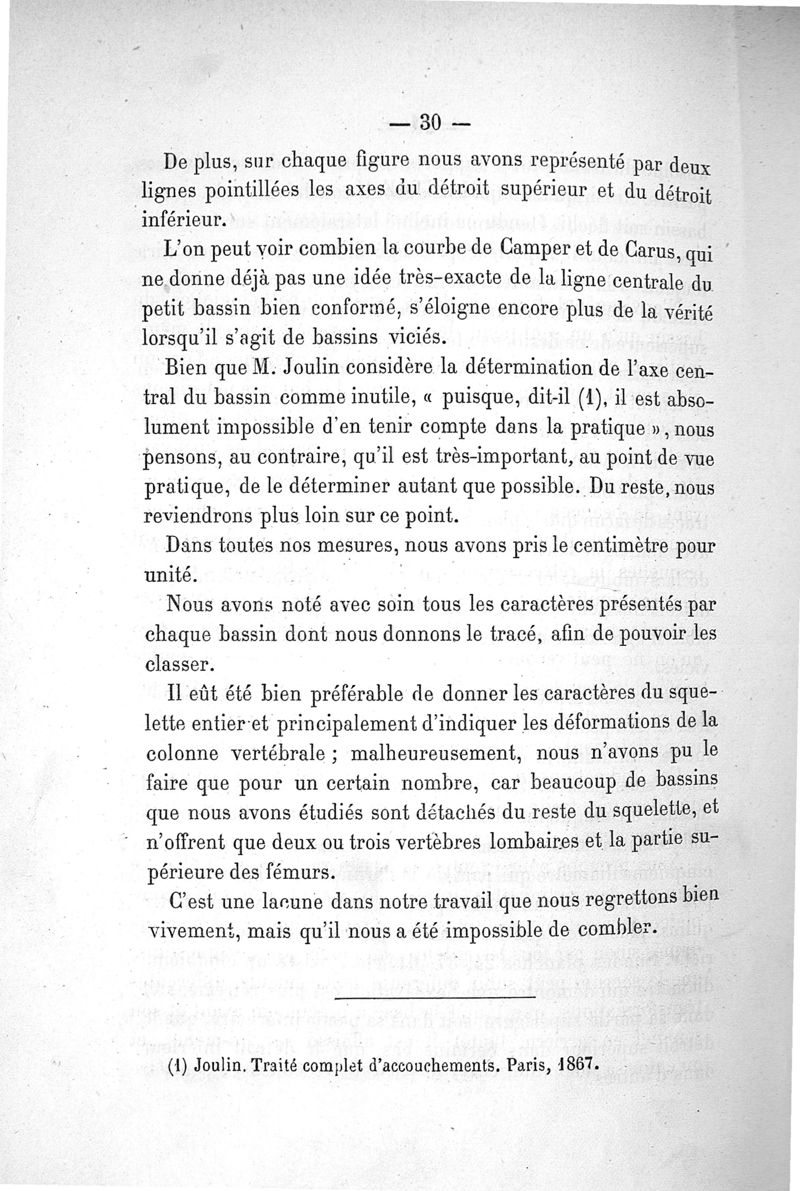 — 30 —

De plus, sur chaque figure nous avons représenté par deux lignes pointillées les axes du détroit supérieur et du détroit inférieur.

L'on peut voir combien la courbe de Camper et de Carus, qui ne donne déjà pas une idée très-exacte de la ligne centrale du petit bassin bien conformé, s'éloigne encore plus de la vérité lorsqu'il s'agit de bassins viciés.

Bien que M. Joulin considère la détermination de l'axe central du bassin comme inutile, « puisque, dit-il (1), il est absolument impossible d'en tenir compte dans la pratique », nous pensons, au contraire, qu'il est très-important, au point de vue pratique, de le déterminer autant que possible. Du reste, nous reviendrons plus loin sur ce point.

Dans toutes nos mesures, nous avons pris le centimètre pour unité.

Nous avons noté avec soin tous les caractères présentés par chaque bassin dont nous donnons le tracé, afin de pouvoir les classer.

Il eût été bien préférable de donner les caractères du squelette entier et principalement d'indiquer les déformations de la colonne vertébrale ; malheureusement, nous n'avons pu le faire que pour un certain nombre, car beaucoup de bassins que nous avons étudiés sont détachés du reste du squelette, et n'offrent que deux ou trois vertèbres lombaires et la partie supérieure des fémurs.

C'est une lacune dans notre travail que nous regrettons bien vivement, mais qu'il nous a été impossible de combler.

(1) Joulin. Traité complet d'accouchements. Paris, 1867.